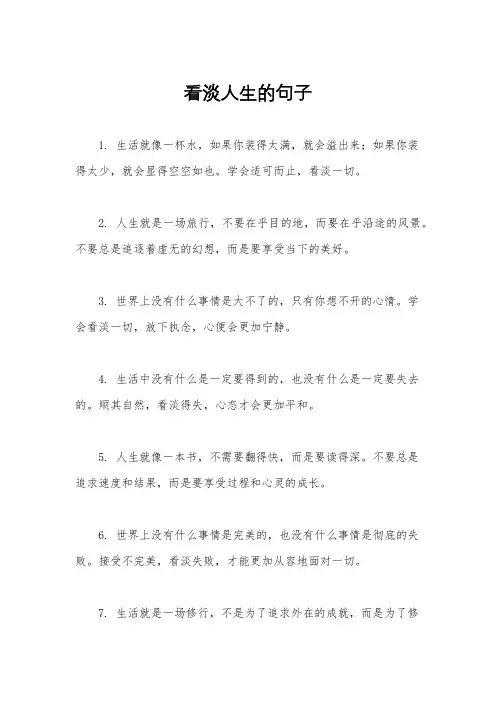 看淡人生的句子

1. 生活就像一杯水，如果你装得太满，就会溢出来；如果你装得太少，就会显得空空如也。学会适可而止，看淡一切。

2. 人生就是一场旅行，不要在乎目的地，而要在乎沿途的风景。不要总是追逐着虚无的幻想，而是要享受当下的美好。

3. 世界上没有什么事情是大不了的，只有你想不开的心情。学会看淡一切，放下执念，心便会更加宁静。

4. 生活中没有什么是一定要得到的，也没有什么是一定要失去的。顺其自然，看淡得失，心态才会更加平和。

5. 人生就像一本书，不需要翻得快，而是要读得深。不要总是追求速度和结果，而是要享受过程和心灵的成长。

6. 世界上没有什么事情是完美的，也没有什么事情是彻底的失败。接受不完美，看淡失败，才能更加从容地面对一切。

7. 生活就是一场修行，不是为了追求外在的成就，而是为了修